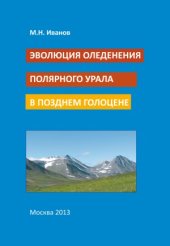 М.Н. Иванов

ЭВОЛЮЦИЯ ОЛЕДЕНЕНИЯ

ПОЛЯРНОГО УРАЛА

В ПОЗДНЕМ ГОЛОЦЕНЕ

Москва 2013